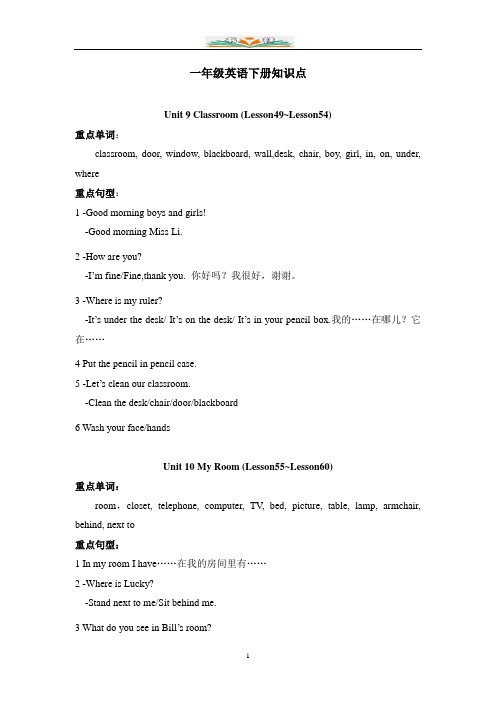 一年级英语下册知识点

Unit 9 Classroom (Lesson49~Lesson54)

重点单词：

classroom, door, window, blackboard, wall,desk, chair, boy, girl, in, on, under, where

重点句型：

1 -Good morning boys and girls!

-Good morning Miss Li.

2 -How are you?

-I'm fine/Fine,thank you. 你好吗？我很好，谢谢。

3 -Where is my ruler?

-It's under the desk/ It's on the desk/ It's in your pencil box.我的……在哪儿？它在……

4 Put the pencil in pencil case.

5 -Let's clean our classroom.

-Clean the desk/chair/door/blackboard

6 Wash your face/hands

Unit 10 My Room (Lesson55~Lesson60)

重点单词：

room，closet, telephone, computer, TV, bed, picture, table, lamp, armchair, behind, next to

重点句型：

1 In my room I have……在我的房间里有……

2 -Where is Lucky?

-Stand next to me/Sit behind me.

3 What do you see in Bill's room?

1